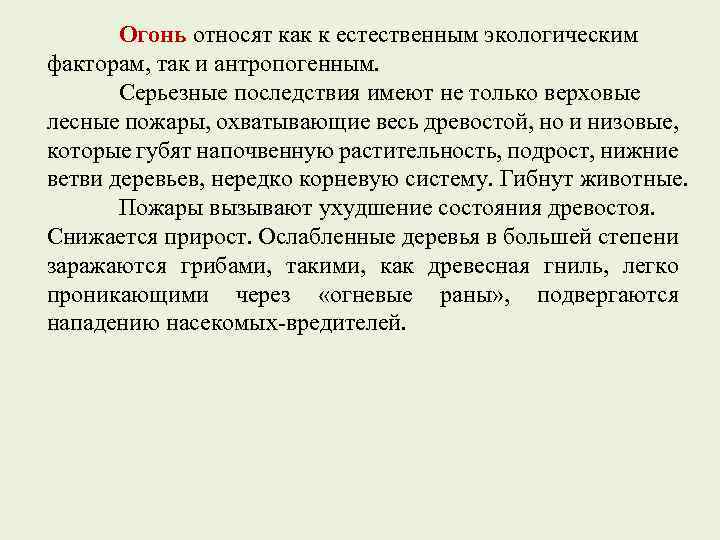 Огонь относят как к естественным экологическим факторам, так и антропогенным.

Серьезные последствия имеют не только верховые лесные пожары, охватывающие весь древостой, но и низовые, которые губят напочвенную растительность, подрост, нижние ветви деревьев, нередко корневую систему. Гибнут животные.

Пожары вызывают ухудшение состояния древостоя. Снижается прирост. Ослабленные деревья в большей степени заражаются грибами, такими, как древесная гниль, легко проникающими через «огневые раны», подвергаются нападению насекомых-вредителей.